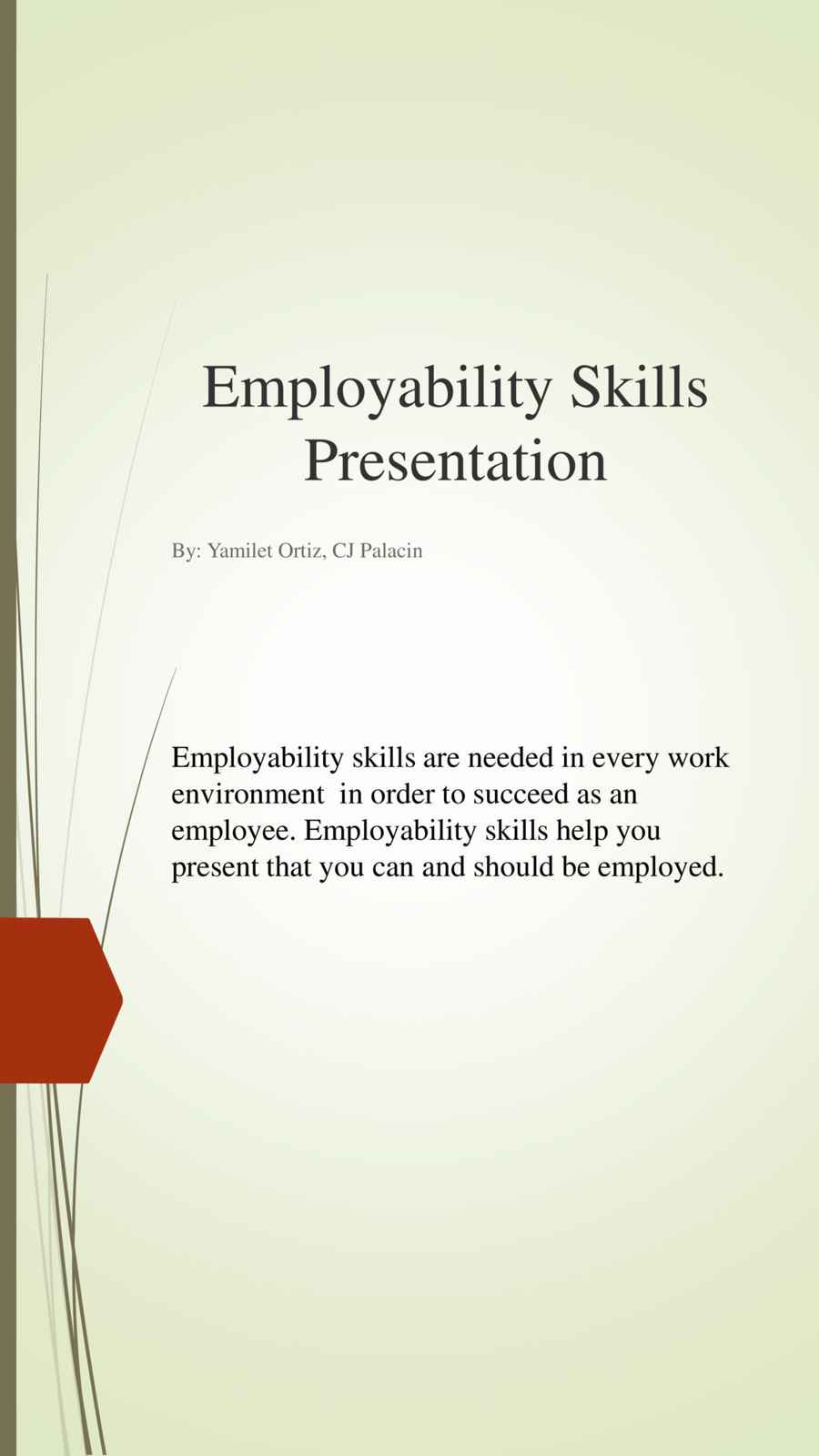 Employability Skills Presentation

By: Yamilet Ortiz, CJ Palacin

Employability skills are needed in every work environment in order to succeed as an employee. Employability skills help you present that you can and should be employed.